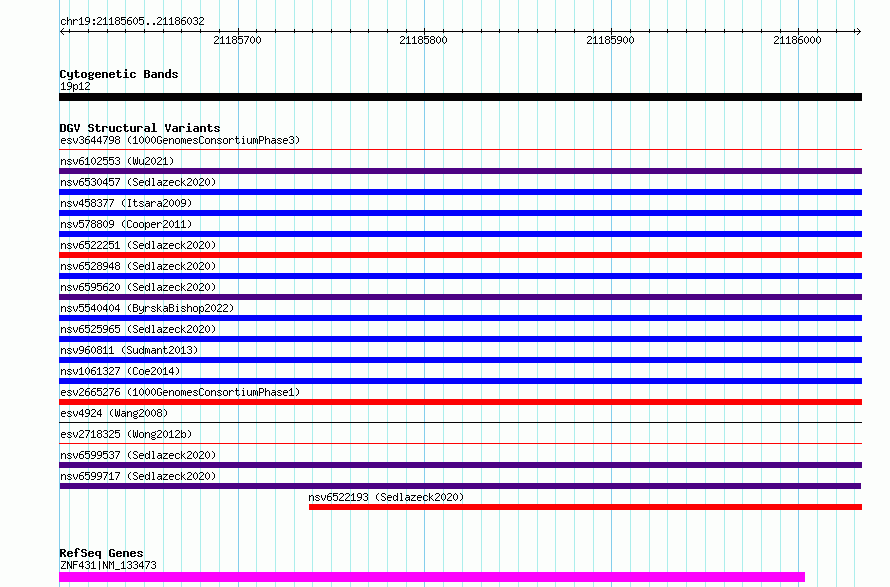 chr19:21185605..21186032

21185700 21185800 21185900 21186000

Cytogenetic Bands
19p12

DGV Structural Variants
esv3644798 (1000GenomesConsortiumPhase3)
nsv6102553 (Wu2021)
nsv6530457 (Sedlazeck2020)
nsv458377 (Itsara2009)
nsv578809 (Cooper2011)
nsv6522251 (Sedlazeck2020)
nsv6528948 (Sedlazeck2020)
nsv6595620 (Sedlazeck2020)
nsv5540404 (ByrskaBishop2022)
nsv6525965 (Sedlazeck2020)
nsv960811 (Sudmant2013)
nsv1061327 (Coe2014)
esv2665276 (1000GenomesConsortiumPhase1)
esv4924 (Wang2008)
esv2718325 (Wong2012b)
nsv6599537 (Sedlazeck2020)
nsv6599717 (Sedlazeck2020)
nsv6522193 (Sedlazeck2020)

RefSeq Genes
ZNF431|NM_133473